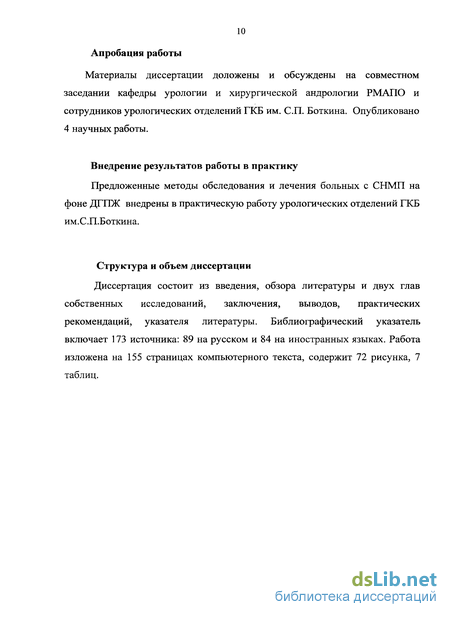 10

Апробация работы

Материалы диссертации доложены и обсуждены на совместном заседании кафедры урологии и хирургической андрологии РМАПО и сотрудников урологических отделений ГКБ им. С.П. Боткина. Опубликовано 4 научных работы.

Внедрение результатов работы в практику

Предложенные методы обследования и лечения больных с СНМП на фоне ДГПЖ внедрены в практическую работу урологических отделений ГКБ им.С.П.Боткина.

Структура и объем диссертации

Диссертация состоит из введения, обзора литературы и двух глав собственных исследований, заключения, выводов, практических рекомендаций, указателя литературы. Библиографический указатель включает 173 источника: 89 на русском и 84 на иностранных языках. Работа изложена на 155 страницах компьютерного текста, содержит 72 рисунка, 7 таблиц.

dsLib.net
библиотека диссертаций